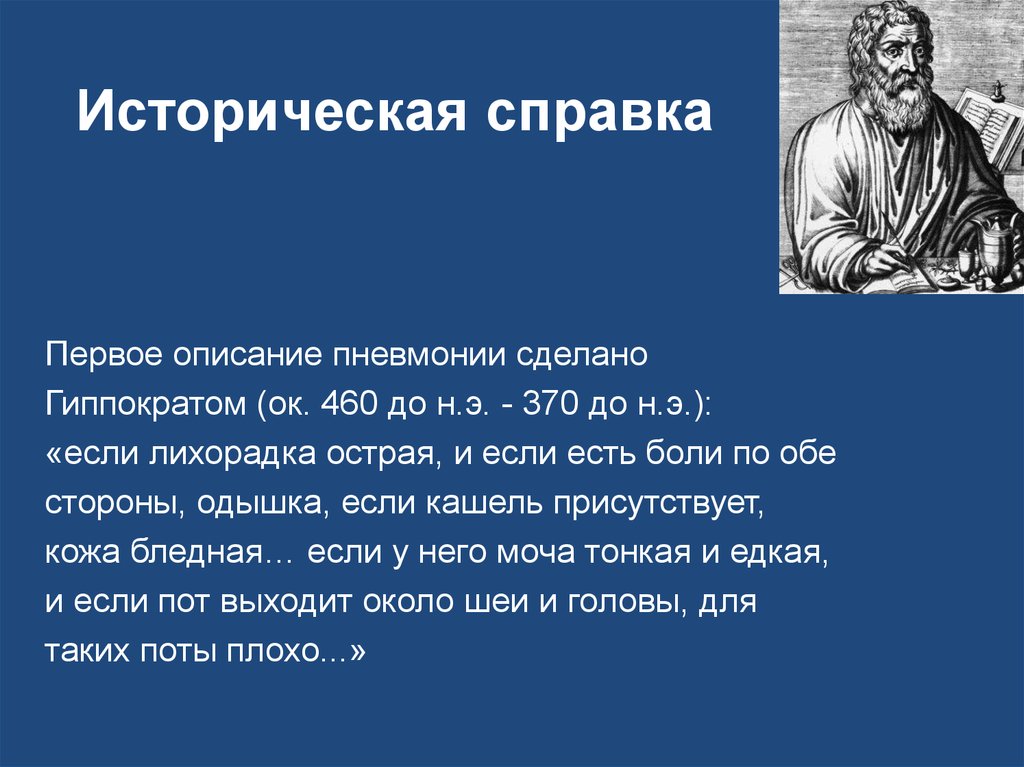 Историческая справка

Первое описание пневмонии сделано Гиппократом (ок. 460 до н.э. - 370 до н.э.): «если лихорадка острая, и если есть боли по обе стороны, одышка, если кашель присутствует, кожа бледная… если у него моча тонкая и едкая, и если пот выходит около шеи и головы, для таких поты плохо...»